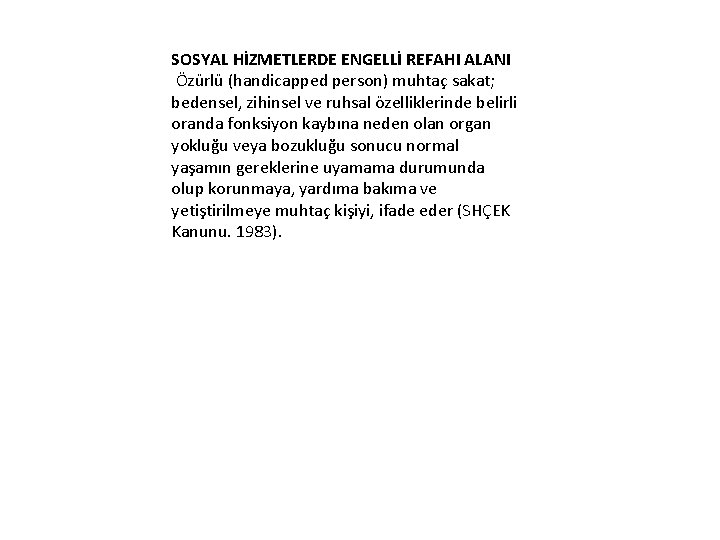 SOSYAL HİZMETLERDE ENGELLİ REFAHI ALANI

Özürlü (handicapped person) muhtaç sakat; bedensel, zihinsel ve ruhsal özelliklerinde belirli oranda fonksiyon kaybına neden olan organ yokluğu veya bozukluğu sonucu normal yaşamın gereklerine uyamama durumunda olup korunmaya, yardıma bakıma ve yetiştirilmeye muhtaç kişiyi, ifade eder (SHÇEK Kanunu. 1983).